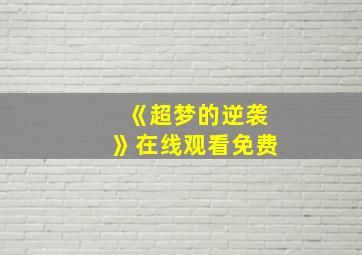 《超梦的逆袭》在线观看免费